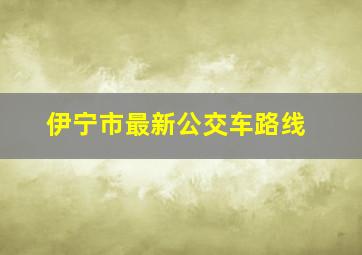 伊宁市最新公交车路线